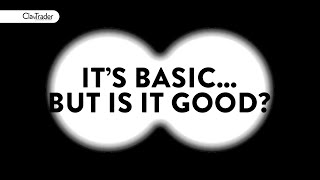 ClayTrader

IT'S BASIC...
BUT IS IT GOOD?